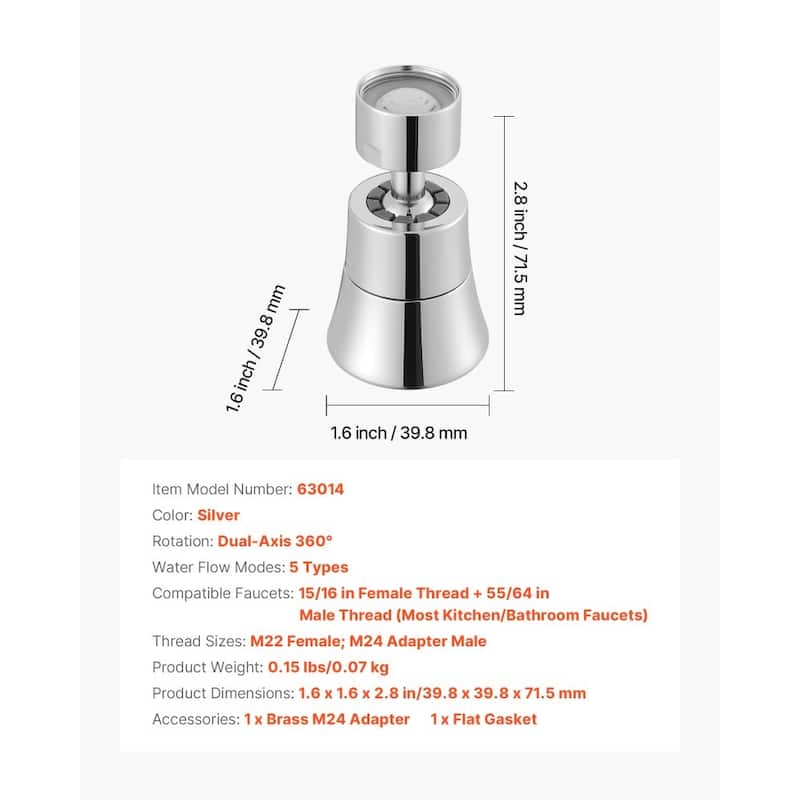 2.8 inch / 71.5 mm

1.6 inch / 39.8 mm

1.6 inch / 39.8 mm

Item Model Number: 63014
Color: Silver
Rotation: Dual-Axis 360°
Water Flow Modes: 5 Types
Compatible Faucets: 15/16 in Female Thread + 55/64 in Male Thread (Most Kitchen/Bathroom Faucets)
Thread Sizes: M22 Female; M24 Adapter Male
Product Weight: 0.15 lbs/0.07 kg
Product Dimensions: 1.6 x 1.6 x 2.8 in/39.8 x 39.8 x 71.5 mm
Accessories: 1 x Brass M24 Adapter 1 x Flat Gasket